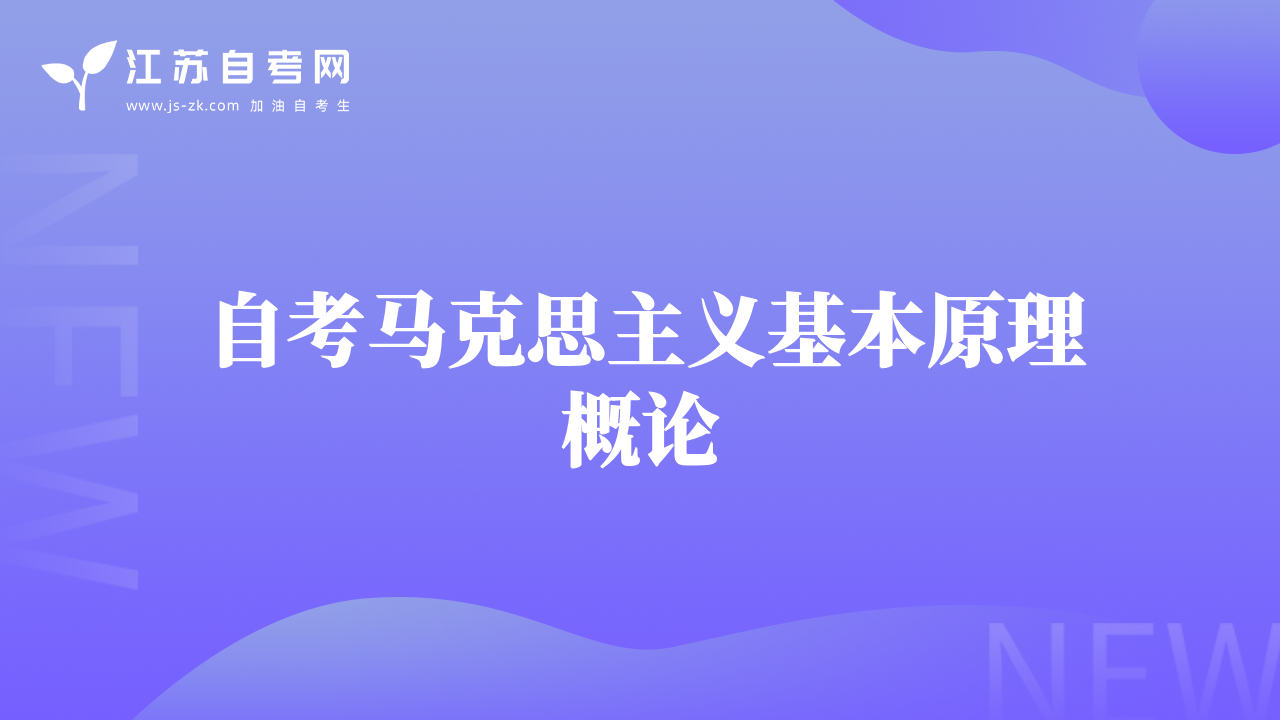 江苏自考网
www.js-zk.com 加油自考生

NEW

自考马克思主义基本原理概论

NEW